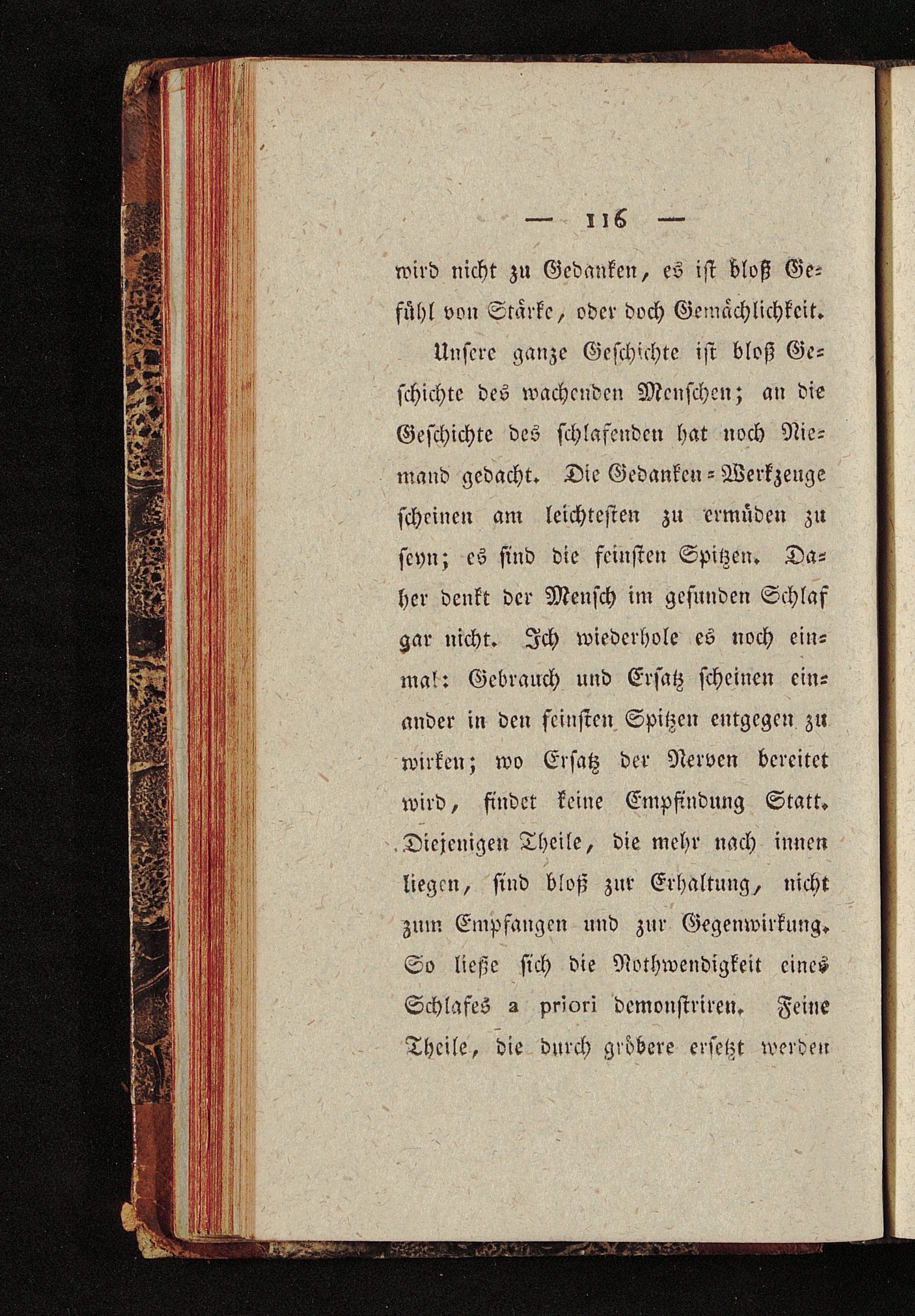 — 116 —

wird nicht zu Gedanken, es ist bloß Gefühl von Stärke, oder doch Gemächlichkeit.

Unsere ganze Geschichte ist bloß Geschichte des wachenden Menschen; an die Geschichte des schlafenden hat noch Niemand gedacht. Die Gedanken-Werkzeuge scheinen am leichtesten zu ermüden zu seyn; es sind die feinsten Spitzen. Daher denkt der Mensch im gesunden Schlaf gar nicht. Ich wiederhole es noch einmal: Gebrauch und Ersatz scheinen einander in den feinsten Spitzen entgegen zu wirken; wo Ersatz der Nerven bereitet wird, findet keine Empfindung Statt. Diejenigen Theile, die mehr nach innen liegen, sind bloß zur Erhaltung, nicht zum Empfangen und zur Gegenwirkung. So ließe sich die Nothwendigkeit eines Schlafes a priori demonstriren. Feine Theile, die durch gröbere ersetzt werden